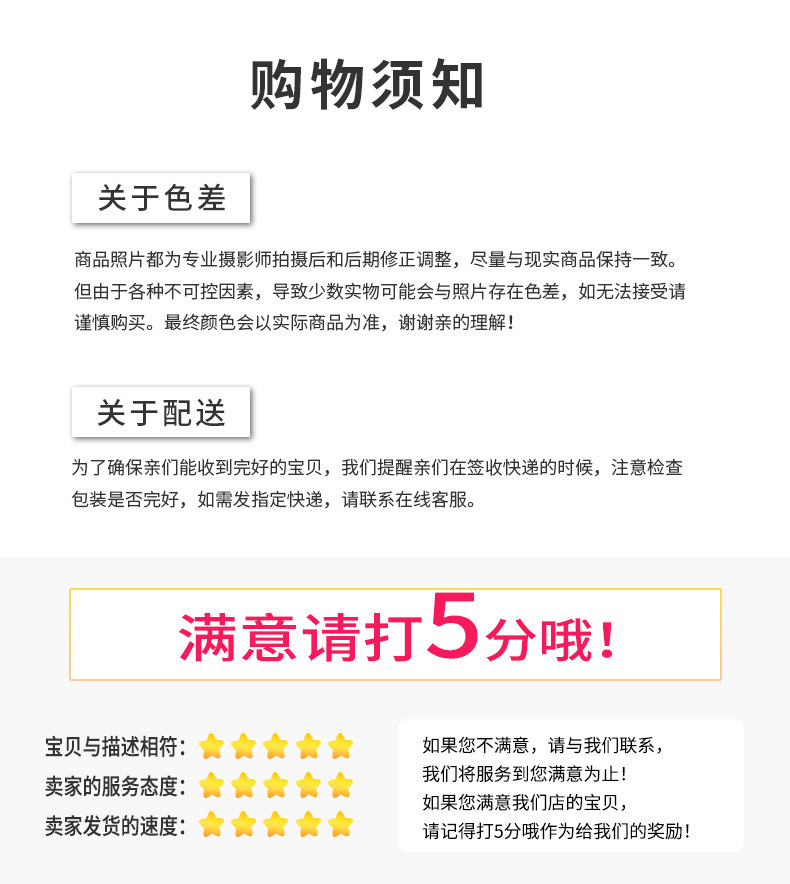 购物须知

关于色差

商品照片都为专业摄影师拍摄后和后期修正调整，尽量与现实商品保持一致。但由于各种不可控因素，导致少数实物可能会与照片存在色差，如无法接受请谨慎购买。最终颜色会以实际商品为准，谢谢亲的理解！

关于配送

为了确保亲们能收到完好的宝贝，我们提醒亲们在签收快递的时候，注意检查包装是否完好，如需发指定快递，请联系在线客服。

满意请打5分哦！

宝贝与描述相符：
卖家的服务态度：
卖家发货的速度：

如果您不满意，请与我们联系，
我们将服务到您满意为止！
如果您满意我们店的宝贝，
请记得打5分哦作为给我们的奖励！